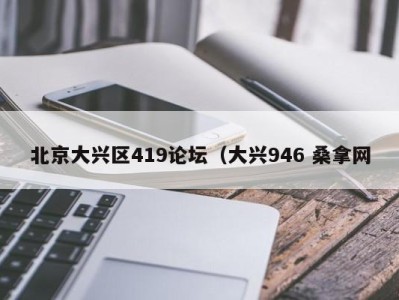 北京大兴区419论坛（大兴946 桑拿网